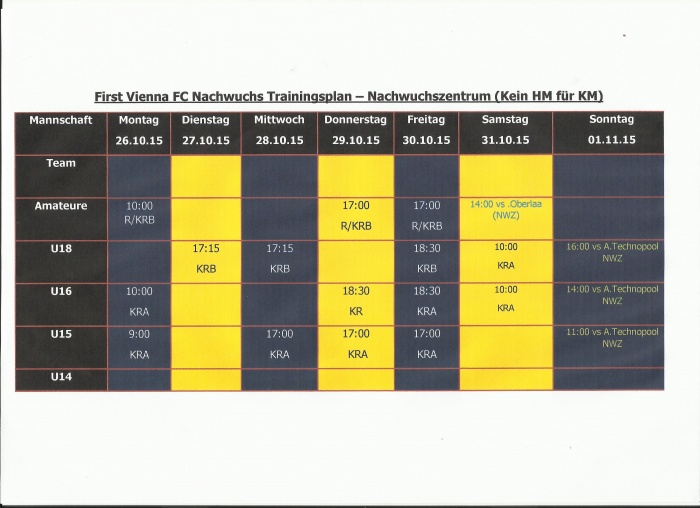 First Vienna FC Nachwuchs Trainingsplan – Nachwuchszentrum (Kein HM für KM)

| Mannschaft | Montag 26.10.15 | Dienstag 27.10.15 | Mittwoch 28.10.15 | Donnerstag 29.10.15 | Freitag 30.10.15 | Samstag 31.10.15 | Sonntag 01.11.15 |
|---|---|---|---|---|---|---|---|
| Team | | | | | | | |
| Amateure | 10:00 R/KRB | | | 17:00 R/KRB | 17:00 R/KRB | 14:00 vs .Oberlaa (NWZ) | |
| U18 | | 17:15 KRB | 17:15 KRB | | 18:30 KRB | 10:00 KRA | 16:00 vs A.Technopool NWZ |
| U16 | 10:00 KRA | | | 18:30 KR | 18:30 KRA | 10:00 KRA | 14:00 vs A.Technopool NWZ |
| U15 | 9:00 KRA | | 17:00 KRA | 17:00 KRA | 17:00 KRA | | 11:00 vs A.Technopool NWZ |
| U14 | | | | | | | |